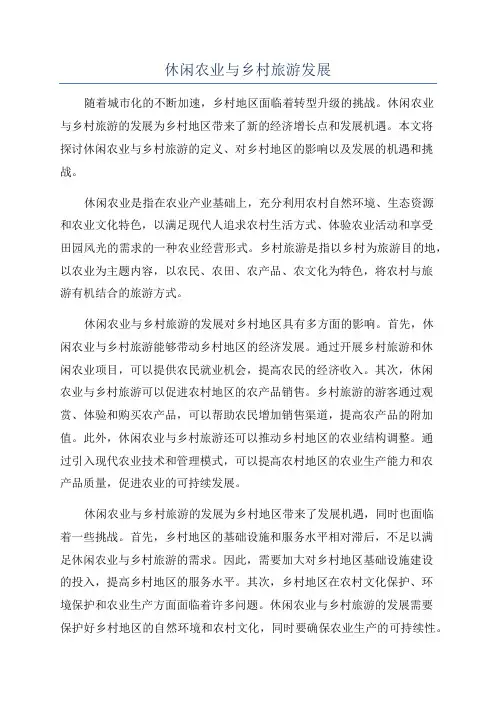 休闲农业与乡村旅游发展

随着城市化的不断加速，乡村地区面临着转型升级的挑战。休闲农业与乡村旅游的发展为乡村地区带来了新的经济增长点和发展机遇。本文将探讨休闲农业与乡村旅游的定义、对乡村地区的影响以及发展的机遇和挑战。

休闲农业是指在农业产业基础上，充分利用农村自然环境、生态资源和农业文化特色，以满足现代人追求农村生活方式、体验农业活动和享受田园风光的需求的一种农业经营形式。乡村旅游是指以乡村为旅游目的地，以农业为主题内容，以农民、农田、农产品、农文化为特色，将农村与旅游有机结合的旅游方式。

休闲农业与乡村旅游的发展对乡村地区具有多方面的影响。首先，休闲农业与乡村旅游能够带动乡村地区的经济发展。通过开展乡村旅游和休闲农业项目，可以提供农民就业机会，提高农民的经济收入。其次，休闲农业与乡村旅游可以促进农村地区的农产品销售。乡村旅游的游客通过观赏、体验和购买农产品，可以帮助农民增加销售渠道，提高农产品的附加值。此外，休闲农业与乡村旅游还可以推动乡村地区的农业结构调整。通过引入现代农业技术和管理模式，可以提高农村地区的农业生产能力和农产品质量，促进农业的可持续发展。

休闲农业与乡村旅游的发展为乡村地区带来了发展机遇，同时也面临着一些挑战。首先，乡村地区的基础设施和服务水平相对滞后，不足以满足休闲农业与乡村旅游的需求。因此，需要加大对乡村地区基础设施建设的投入，提高乡村地区的服务水平。其次，乡村地区在农村文化保护、环境保护和农业生产方面面临着许多问题。休闲农业与乡村旅游的发展需要保护好乡村地区的自然环境和农村文化，同时要确保农业生产的可持续性。